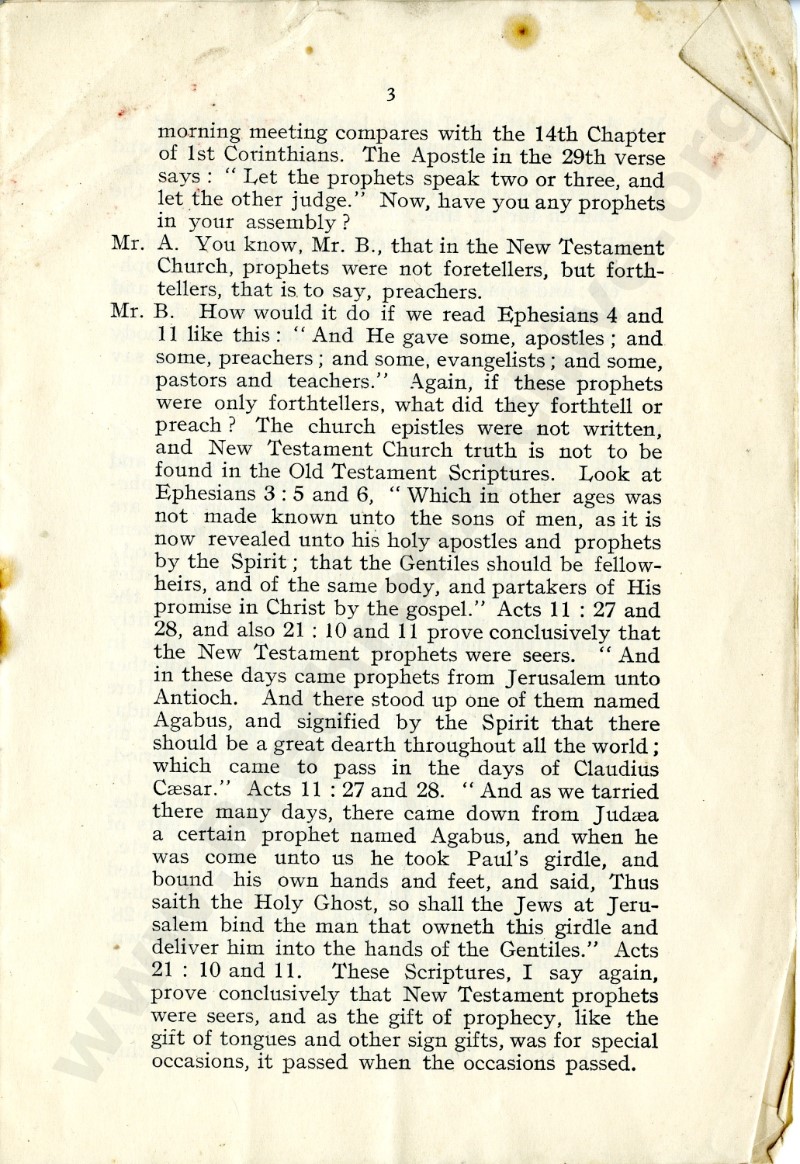 3

morning meeting compares with the 14th Chapter of 1st Corinthians. The Apostle in the 29th verse says: "Let the prophets speak two or three, and let the other judge." Now, have you any prophets in your assembly?

Mr. A. You know, Mr. B., that in the New Testament Church, prophets were not foretellers, but forthtellers, that is to say, preachers.

Mr. B. How would it do if we read Ephesians 4 and 11 like this: "And He gave some, apostles; and some, preachers; and some, evangelists; and some, pastors and teachers." Again, if these prophets were only forthtellers, what did they forthtell or preach? The church epistles were not written, and New Testament Church truth is not to be found in the Old Testament Scriptures. Look at Ephesians 3 : 5 and 6, "Which in other ages was not made known unto the sons of men, as it is now revealed unto his holy apostles and prophets by the Spirit; that the Gentiles should be fellow-heirs, and of the same body, and partakers of His promise in Christ by the gospel." Acts 11 : 27 and 28, and also 21 : 10 and 11 prove conclusively that the New Testament prophets were seers. "And in these days came prophets from Jerusalem unto Antioch. And there stood up one of them named Agabus, and signified by the Spirit that there should be a great dearth throughout all the world; which came to pass in the days of Claudius Cæsar." Acts 11 : 27 and 28. "And as we tarried there many days, there came down from Judæa a certain prophet named Agabus, and when he was come unto us he took Paul's girdle, and bound his own hands and feet, and said, Thus saith the Holy Ghost, so shall the Jews at Jerusalem bind the man that owneth this girdle and deliver him into the hands of the Gentiles." Acts 21 : 10 and 11. These Scriptures, I say again, prove conclusively that New Testament prophets were seers, and as the gift of prophecy, like the gift of tongues and other sign gifts, was for special occasions, it passed when the occasions passed.